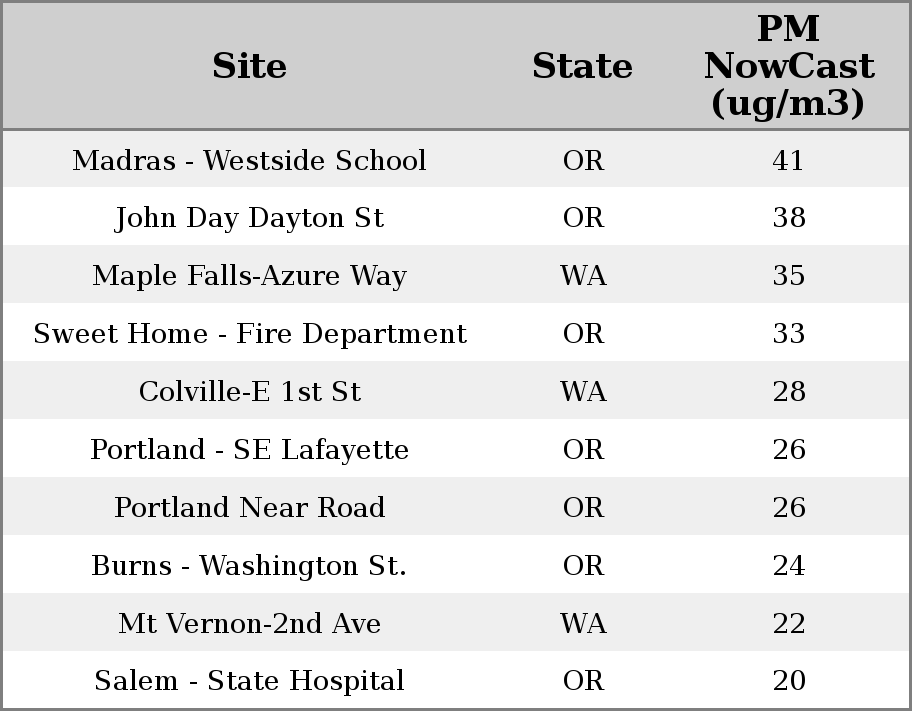 | Site | State | PM NowCast (ug/m3) |
|---|---|---|
| Madras - Westside School | OR | 41 |
| John Day Dayton St | OR | 38 |
| Maple Falls-Azure Way | WA | 35 |
| Sweet Home - Fire Department | OR | 33 |
| Colville-E 1st St | WA | 28 |
| Portland - SE Lafayette | OR | 26 |
| Portland Near Road | OR | 26 |
| Burns - Washington St. | OR | 24 |
| Mt Vernon-2nd Ave | WA | 22 |
| Salem - State Hospital | OR | 20 |